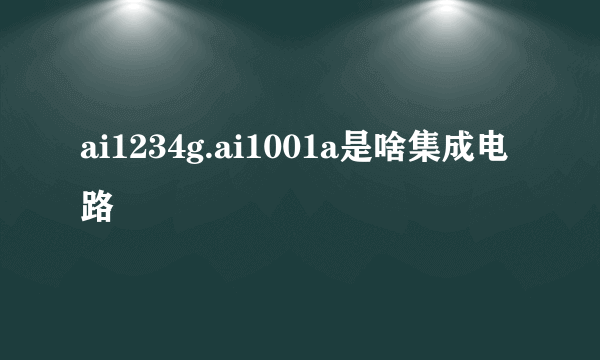 ai1234g.ai1001a是啥集成电路